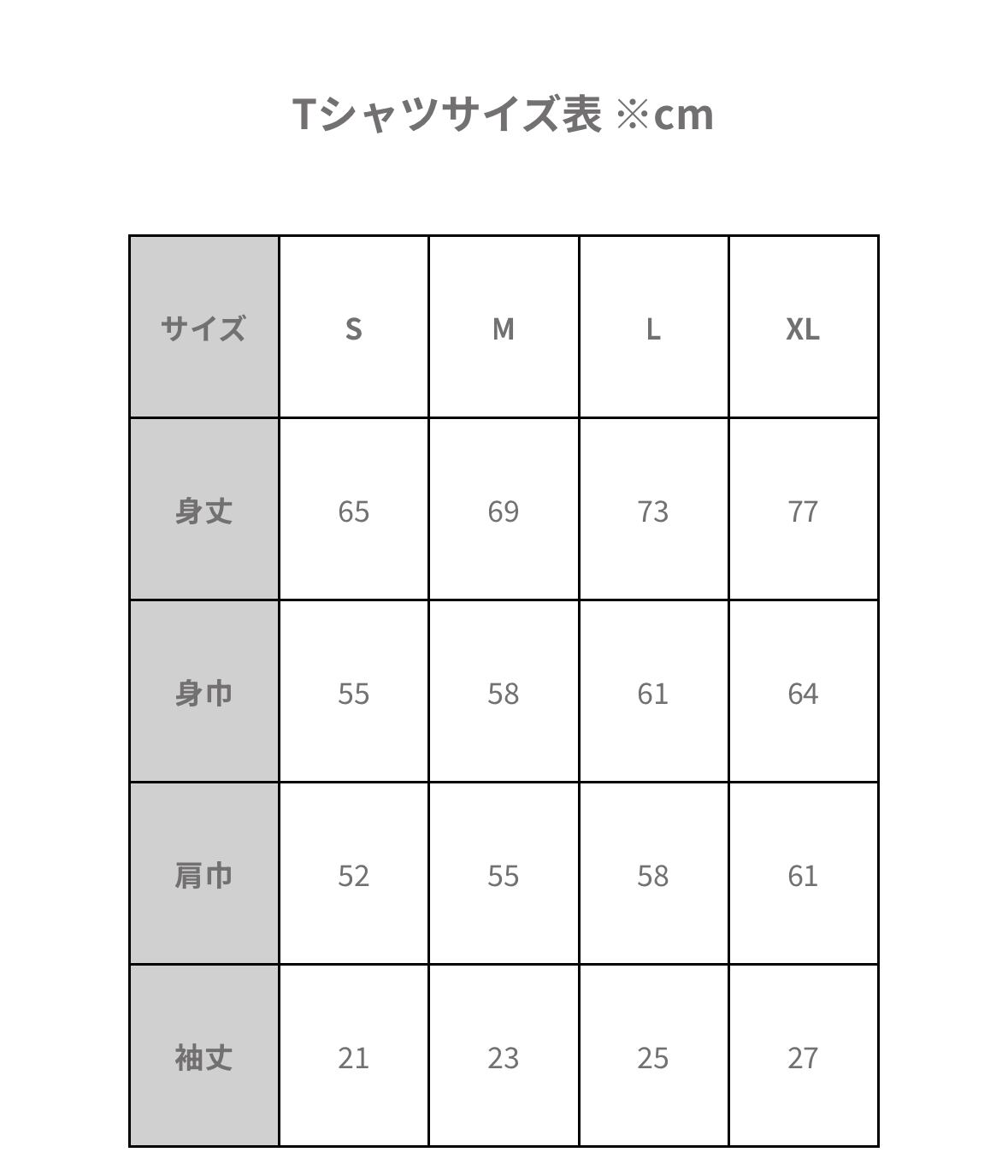 Tシャツサイズ表 ※cm

| サイズ | S | M | L | XL |
|---|---|---|---|---|
| 身丈 | 65 | 69 | 73 | 77 |
| 身巾 | 55 | 58 | 61 | 64 |
| 肩巾 | 52 | 55 | 58 | 61 |
| 袖丈 | 21 | 23 | 25 | 27 |